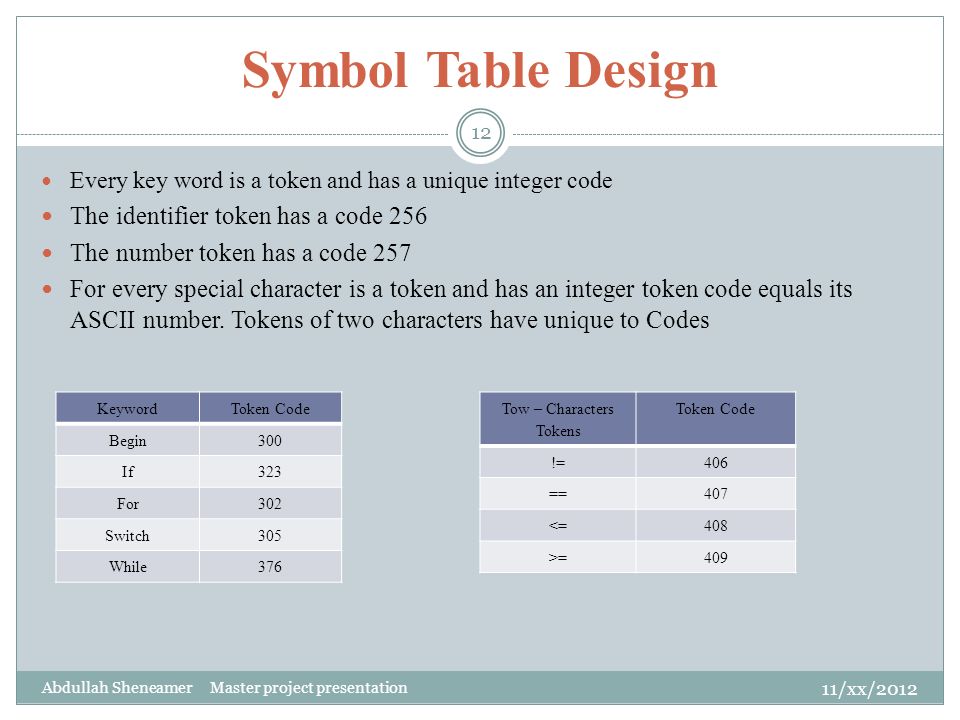 Symbol Table Design

12

- Every key word is a token and has a unique integer code
- The identifier token has a code 256
- The number token has a code 257
- For every special character is a token and has an integer token code equals its ASCII number. Tokens of two characters have unique to Codes

| Keyword | Token Code |
|---|---|
| Begin | 300 |
| If | 323 |
| For | 302 |
| Switch | 305 |
| While | 376 |

| Tow – Characters Tokens | Token Code |
|---|---|
| != | 406 |
| == | 407 |
| <= | 408 |
| >= | 409 |

Abdullah Sheneamer Master project presentation 11/xx/2012